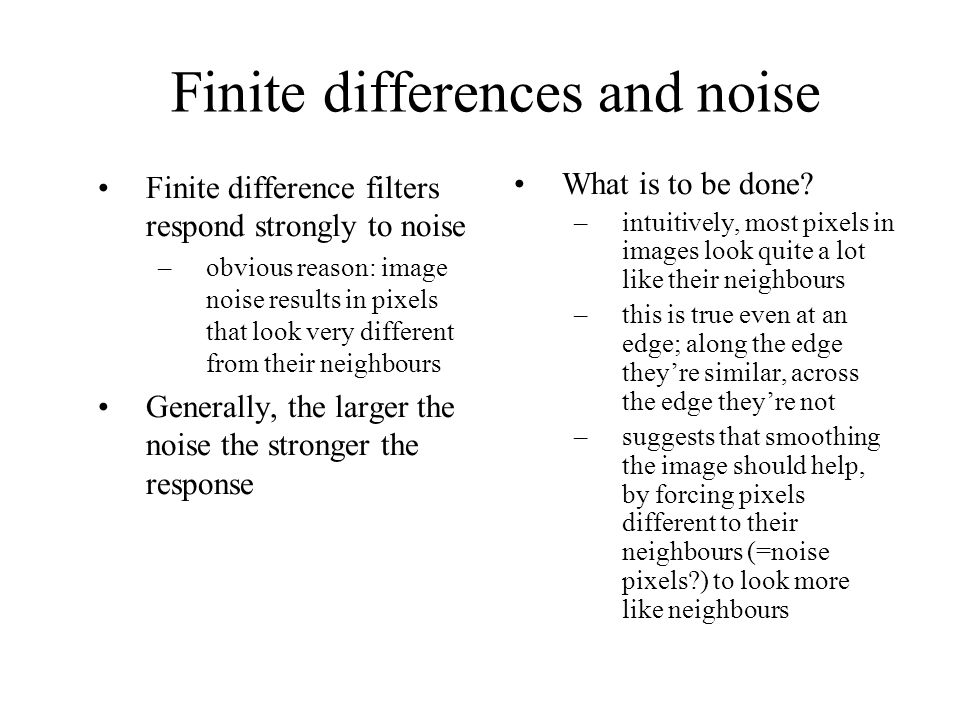 Finite differences and noise

• Finite difference filters respond strongly to noise
– obvious reason: image noise results in pixels that look very different from their neighbours
• Generally, the larger the noise the stronger the response

• What is to be done?
– intuitively, most pixels in images look quite a lot like their neighbours
– this is true even at an edge; along the edge they’re similar, across the edge they’re not
– suggests that smoothing the image should help, by forcing pixels different to their neighbours (=noise pixels?) to look more like neighbours